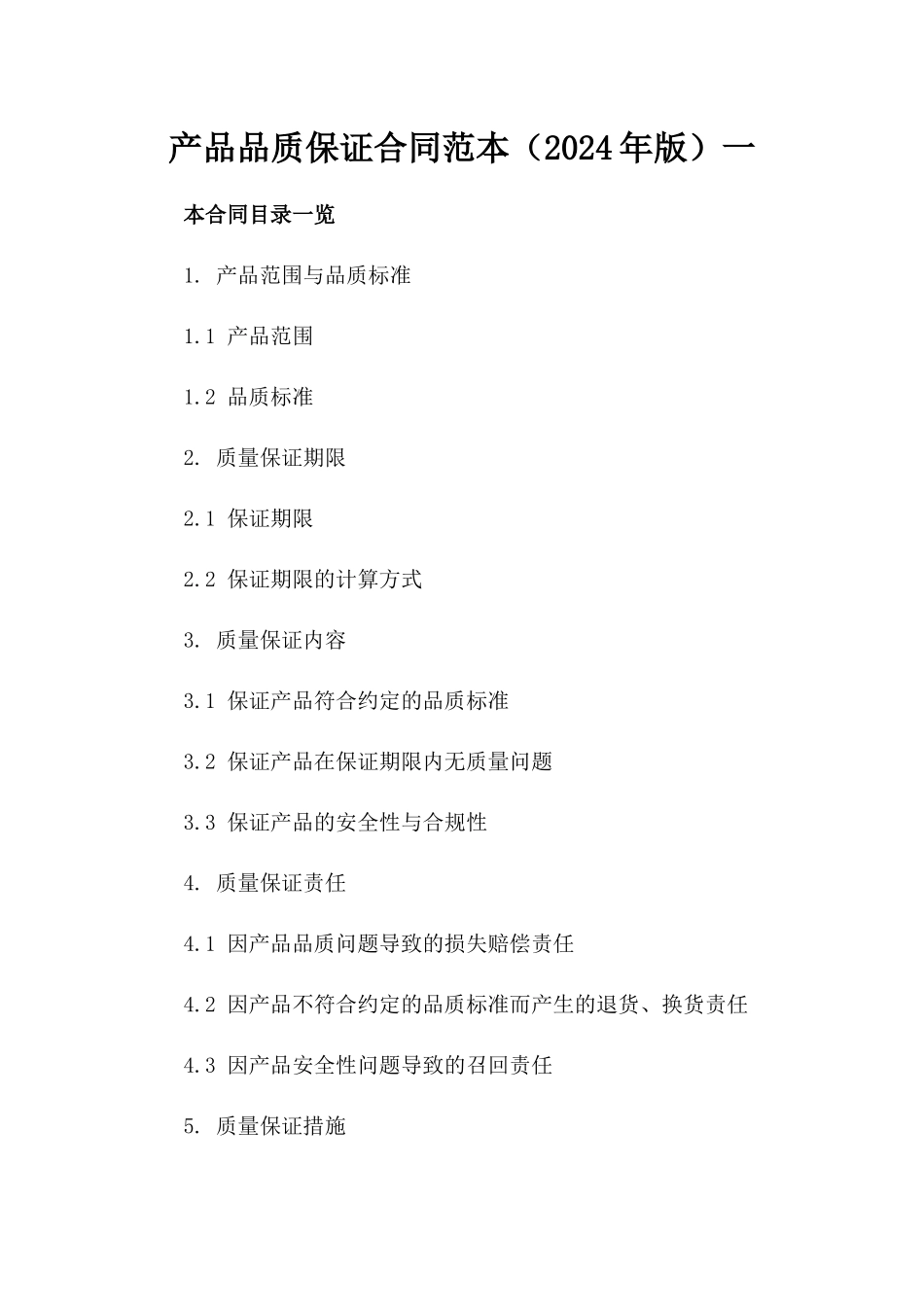 产品品质保证合同范本（2024年版）一

本合同目录一览

1. 产品范围与品质标准

1.1 产品范围

1.2 品质标准

2. 质量保证期限

2.1 保证期限

2.2 保证期限的计算方式

3. 质量保证内容

3.1 保证产品符合约定的品质标准

3.2 保证产品在保证期限内无质量问题

3.3 保证产品的安全性与合规性

4. 质量保证责任

4.1 因产品品质问题导致的损失赔偿责任

4.2 因产品不符合约定的品质标准而产生的退货、换货责任

4.3 因产品安全性问题导致的召回责任

5. 质量保证措施